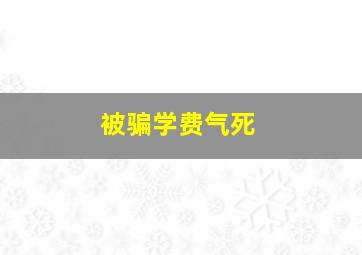 被骗学费气死